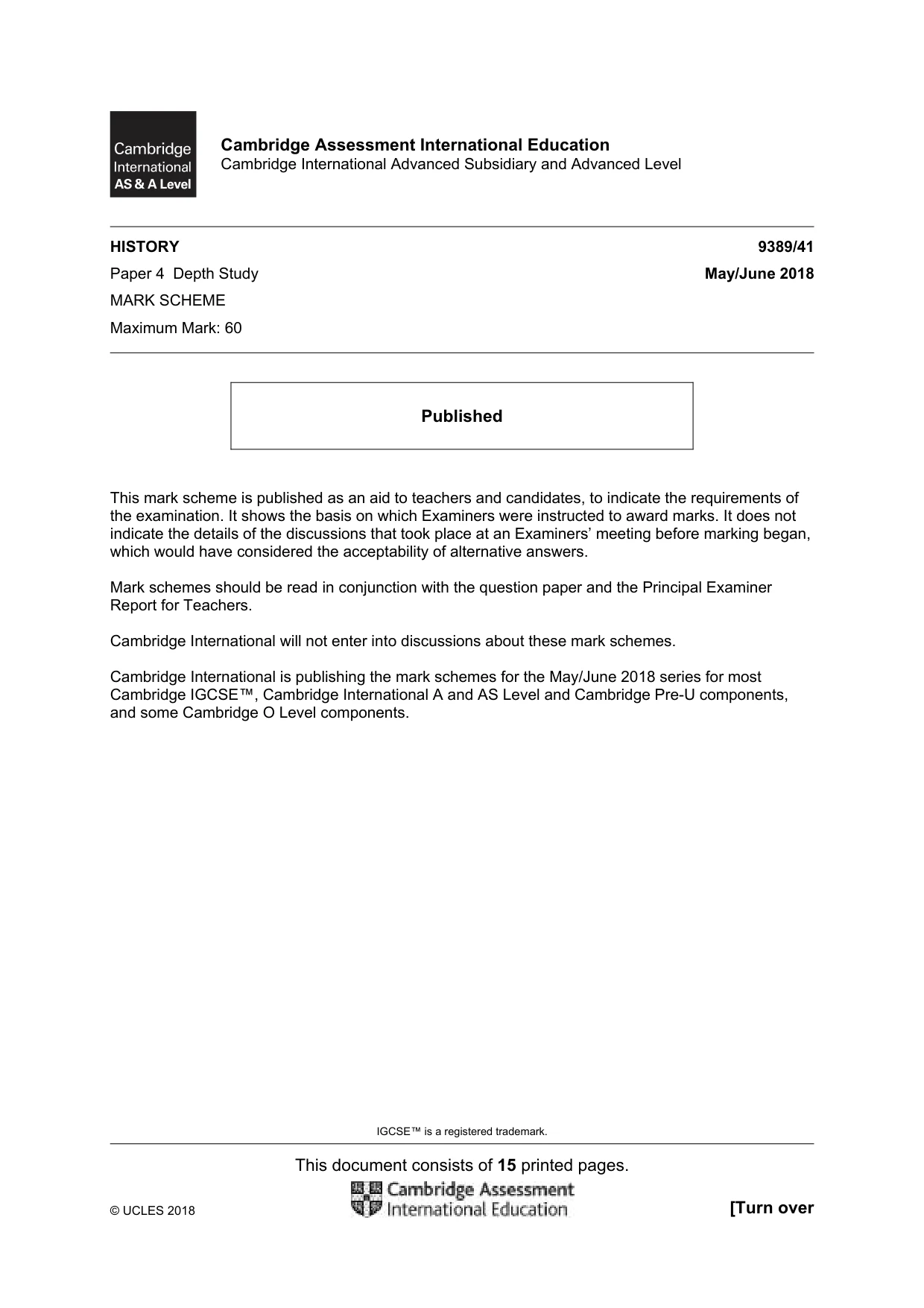 Cambridge International AS & A Level

Cambridge Assessment International Education
Cambridge International Advanced Subsidiary and Advanced Level

HISTORY 9389/41
Paper 4 Depth Study May/June 2018
MARK SCHEME
Maximum Mark: 60

Published

This mark scheme is published as an aid to teachers and candidates, to indicate the requirements of the examination. It shows the basis on which Examiners were instructed to award marks. It does not indicate the details of the discussions that took place at an Examiners' meeting before marking began, which would have considered the acceptability of alternative answers.

Mark schemes should be read in conjunction with the question paper and the Principal Examiner Report for Teachers.

Cambridge International will not enter into discussions about these mark schemes.

Cambridge International is publishing the mark schemes for the May/June 2018 series for most Cambridge IGCSE™, Cambridge International A and AS Level and Cambridge Pre-U components, and some Cambridge O Level components.

IGCSE™ is a registered trademark.

This document consists of 15 printed pages.

© UCLES 2018
Cambridge Assessment International Education
[Turn over